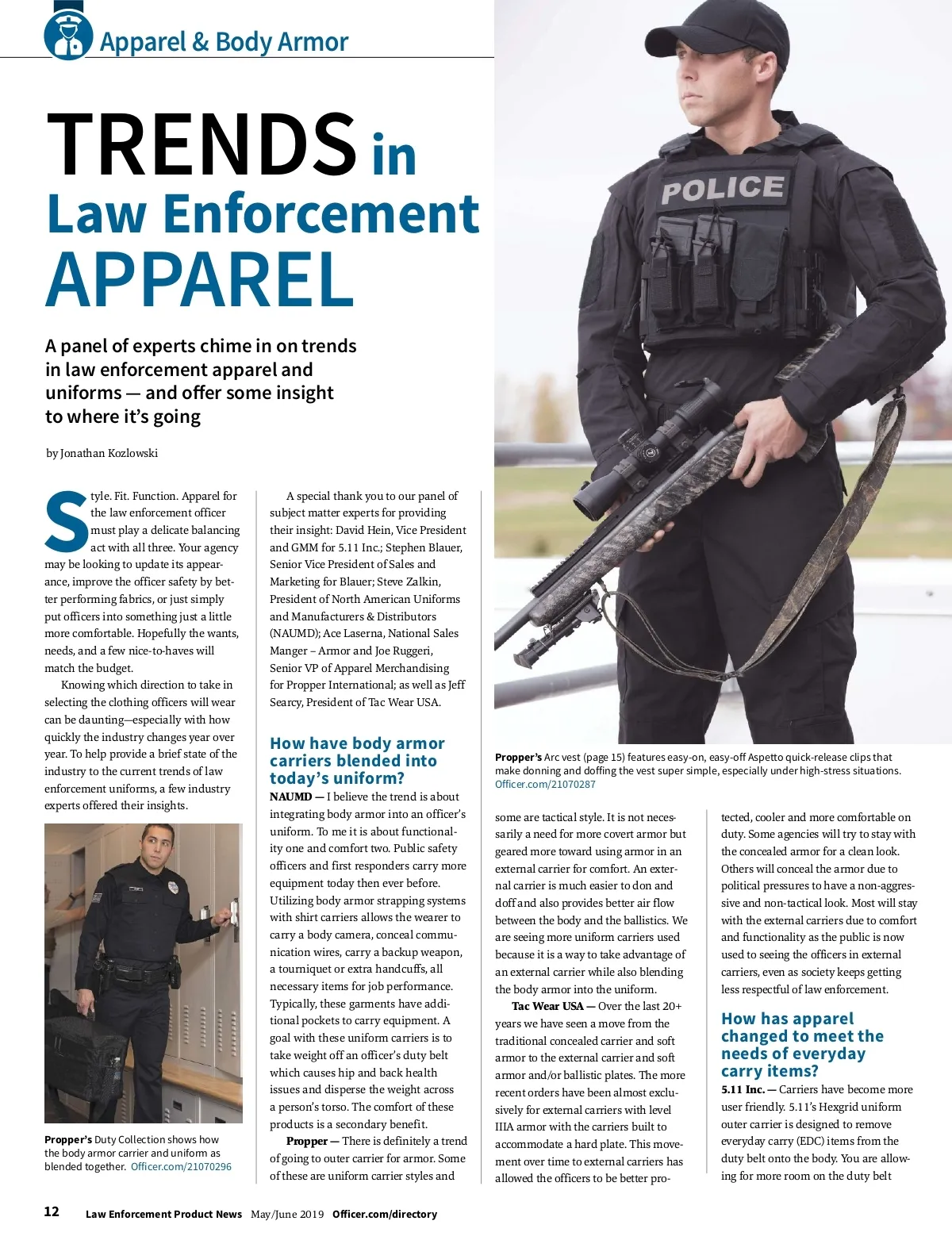 Apparel & Body Armor

TRENDS in Law Enforcement APPAREL

A panel of experts chime in on trends in law enforcement apparel and uniforms — and offer some insight to where it's going

by Jonathan Kozlowski

Style. Fit. Function. Apparel for the law enforcement officer must play a delicate balancing act with all three. Your agency may be looking to update its appearance, improve the officer safety by better performing fabrics, or just simply put officers into something just a little more comfortable. Hopefully the wants, needs, and a few nice-to-haves will match the budget.

Knowing which direction to take in selecting the clothing officers will wear can be daunting—especially with how quickly the industry changes year over year. To help provide a brief state of the industry to the current trends of law enforcement uniforms, a few industry experts offered their insights.

Propper's Duty Collection shows how the body armor carrier and uniform as blended together. Officer.com/21070296

A special thank you to our panel of subject matter experts for providing their insight: David Hein, Vice President and GMM for 5.11 Inc.; Stephen Blauer, Senior Vice President of Sales and Marketing for Blauer; Steve Zalkin, President of North American Uniforms and Manufacturers & Distributors (NAUMD); Ace Laserna, National Sales Manger – Armor and Joe Ruggeri, Senior VP of Apparel Merchandising for Propper International; as well as Jeff Searcy, President of Tac Wear USA.

How have body armor carriers blended into today's uniform?

NAUMD — I believe the trend is about integrating body armor into an officer's uniform. To me it is about functionality one and comfort two. Public safety officers and first responders carry more equipment today then ever before. Utilizing body armor strapping systems with shirt carriers allows the wearer to carry a body camera, conceal communication wires, carry a backup weapon, a tourniquet or extra handcuffs, all necessary items for job performance. Typically, these garments have additional pockets to carry equipment. A goal with these uniform carriers is to take weight off an officer's duty belt which causes hip and back health issues and disperse the weight across a person's torso. The comfort of these products is a secondary benefit.

Propper — There is definitely a trend of going to outer carrier for armor. Some of these are uniform carrier styles and

POLICE

Propper's Arc vest (page 15) features easy-on, easy-off Aspetto quick-release clips that make donning and doffing the vest super simple, especially under high-stress situations. Officer.com/21070287

some are tactical style. It is not necessarily a need for more covert armor but geared more toward using armor in an external carrier for comfort. An external carrier is much easier to don and doff and also provides better air flow between the body and the ballistics. We are seeing more uniform carriers used because it is a way to take advantage of an external carrier while also blending the body armor into the uniform.

Tac Wear USA — Over the last 20+ years we have seen a move from the traditional concealed carrier and soft armor to the external carrier and soft armor and/or ballistic plates. The more recent orders have been almost exclusively for external carriers with level IIIA armor with the carriers built to accommodate a hard plate. This movement over time to external carriers has allowed the officers to be better protected, cooler and more comfortable on duty. Some agencies will try to stay with the concealed armor for a clean look. Others will conceal the armor due to political pressures to have a non-aggressive and non-tactical look. Most will stay with the external carriers due to comfort and functionality as the public is now used to seeing the officers in external carriers, even as society keeps getting less respectful of law enforcement.

How has apparel changed to meet the needs of everyday carry items?

5.11 Inc. — Carriers have become more user friendly. 5.11's Hexgrid uniform outer carrier is designed to remove everyday carry (EDC) items from the duty belt onto the body. You are allowing for more room on the duty belt

12 Law Enforcement Product News May/June 2019 Officer.com/directory